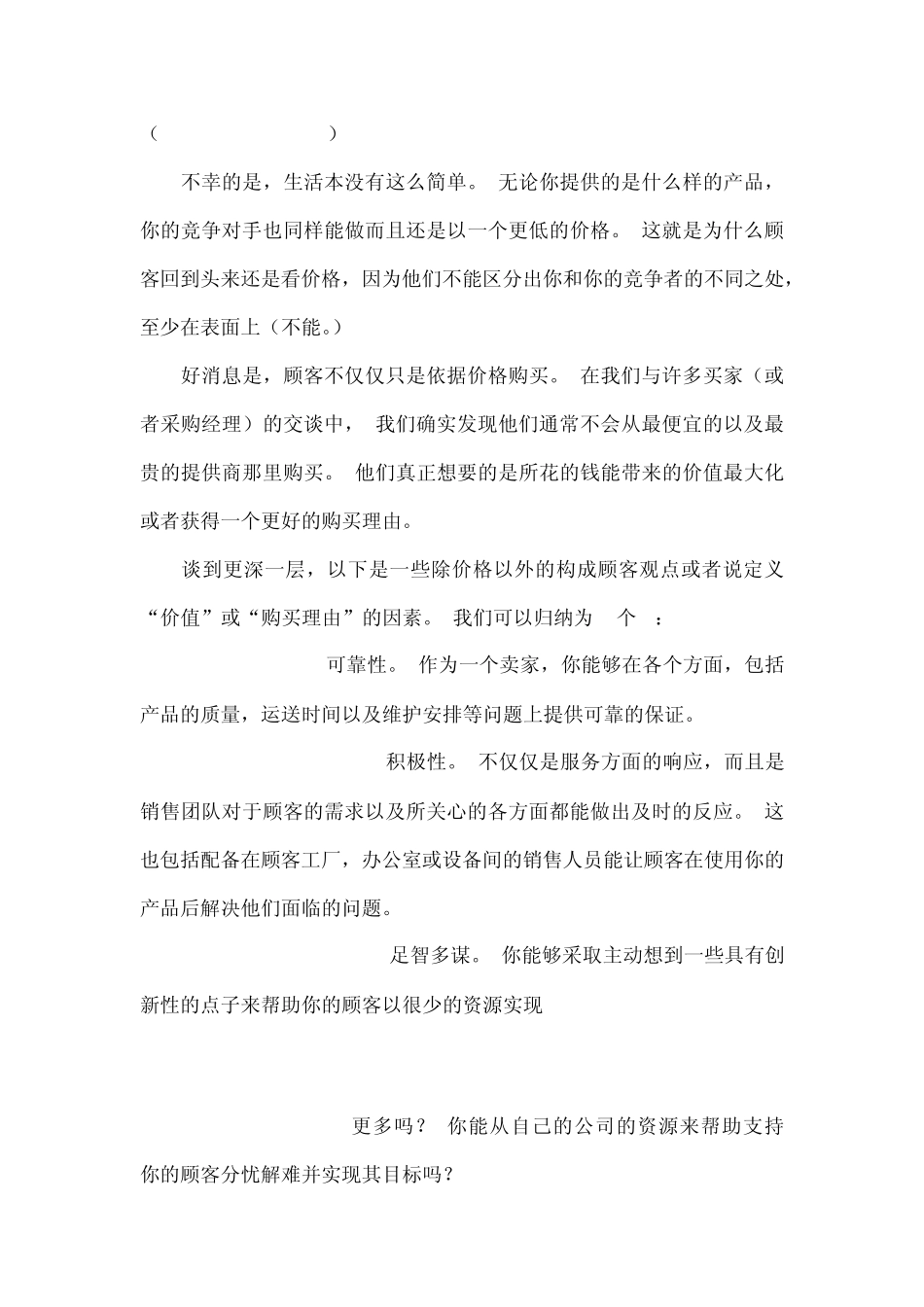 (　　　　　　　　)

不幸的是，生活本没有这么简单。 无论你提供的是什么样的产品，你的竞争对手也同样能做而且还是以一个更低的价格。 这就是为什么顾客回到头来还是看价格，因为他们不能区分出你和你的竞争者的不同之处，至少在表面上（不能。）

好消息是，顾客不仅仅只是依据价格购买。 在我们与许多买家（或者采购经理）的交谈中， 我们确实发现他们通常不会从最便宜的以及最贵的提供商那里购买。 他们真正想要的是所花的钱能带来的价值最大化或者获得一个更好的购买理由。

谈到更深一层，以下是一些除价格以外的构成顾客观点或者说定义“价值”或“购买理由”的因素。 我们可以归纳为　个　：

可靠性。 作为一个卖家，你能够在各个方面，包括产品的质量，运送时间以及维护安排等问题上提供可靠的保证。

积极性。 不仅仅是服务方面的响应，而且是销售团队对于顾客的需求以及所关心的各方面都能做出及时的反应。 这也包括配备在顾客工厂，办公室或设备间的销售人员能让顾客在使用你的产品后解决他们面临的问题。

足智多谋。 你能够采取主动想到一些具有创新性的点子来帮助你的顾客以很少的资源实现

更多吗？ 你能从自己的公司的资源来帮助支持你的顾客分忧解难并实现其目标吗？